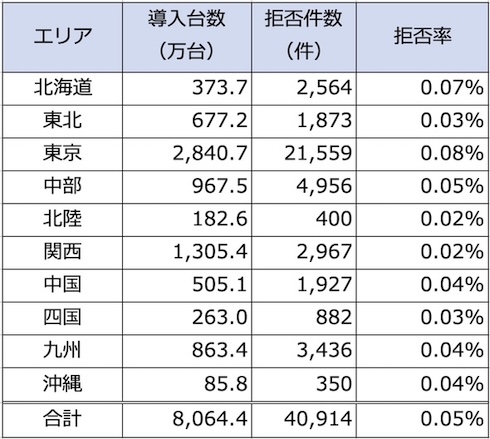 | エリア | 導入台数（万台） | 拒否件数（件） | 拒否率 |
|---|---|---|---|
| 北海道 | 373.7 | 2,564 | 0.07% |
| 東北 | 677.2 | 1,873 | 0.03% |
| 東京 | 2,840.7 | 21,559 | 0.08% |
| 中部 | 967.5 | 4,956 | 0.05% |
| 北陸 | 182.6 | 400 | 0.02% |
| 関西 | 1,305.4 | 2,967 | 0.02% |
| 中国 | 505.1 | 1,927 | 0.04% |
| 四国 | 263.0 | 882 | 0.03% |
| 九州 | 863.4 | 3,436 | 0.04% |
| 沖縄 | 85.8 | 350 | 0.04% |
| 合計 | 8,064.4 | 40,914 | 0.05% |